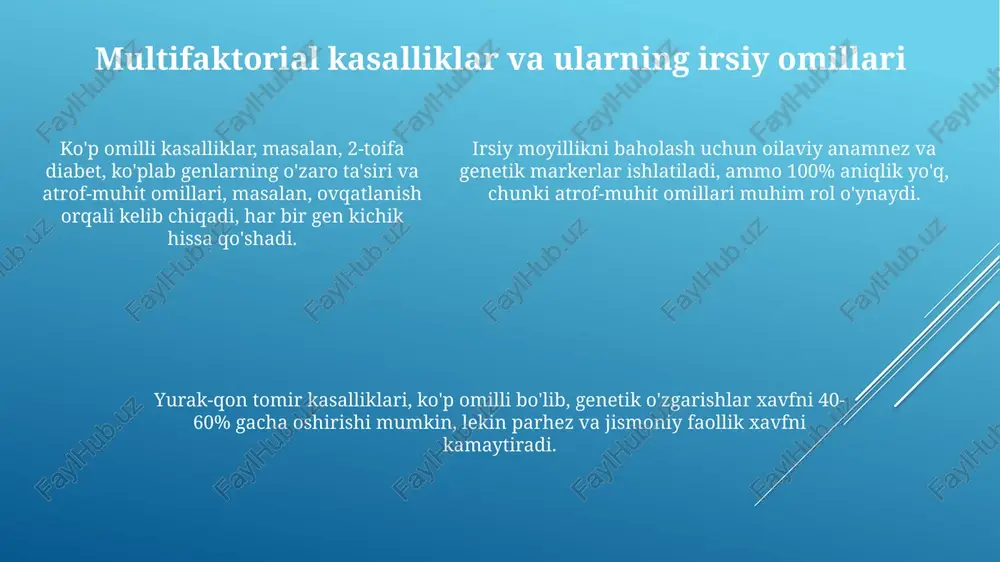 Multifaktorial kasalliklar va ularning irsiy omillari

Ko'p omilli kasalliklar, masalan, 2-toifa diabet, ko'plab genlarning o'zaro ta'siri va atrof-muhit omillari, masalan, ovqatlanish orqali kelib chiqadi, har bir gen kichik hissa qo'shadi.

Irsiy moyillikni baholash uchun oilaviy anamnez va genetik markerlar ishlatiladi, ammo 100% aniqlik yo'q, chunki atrof-muhit omillari muhim rol o'ynaydi.

Yurak-qon tomir kasalliklari, ko'p omilli bo'lib, genetik o'zgarishlar xavfni 40-60% gacha oshirishi mumkin, lekin parhez va jismoniy faollik xavfni kamaytiradi.

FaylHub.uz